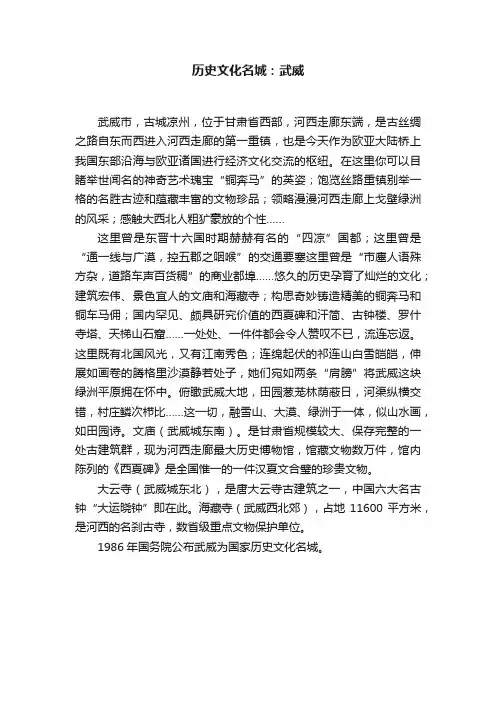 历史文化名城：武威

武威市，古城凉州，位于甘肃省西部，河西走廊东端，是古丝绸之路自东而西进入河西走廊的第一重镇，也是今天作为欧亚大陆桥上我国东部沿海与欧亚诸国进行经济文化交流的枢纽。在这里你可以目睹举世闻名的神奇艺术瑰宝“铜奔马”的英姿；饱览丝路重镇别举一格的名胜古迹和蕴藏丰富的文物珍品；领略漫漫河西走廊上戈壁绿洲的风采；感触大西北人粗犷豪放的个性……

这里曾是东晋十六国时期赫赫有名的“四凉”国都；这里曾是“通一线与广漠，控五郡之咽喉”的交通要塞这里曾是“市廛人语殊方杂，道路车声百货稠”的商业都埠……悠久的历史孕育了灿烂的文化；建筑宏伟、景色宜人的文庙和海藏寺；构思奇妙铸造精美的铜奔马和铜车马佣；国内罕见、颇具研究价值的西夏碑和汗简、古钟楼、罗什寺塔、天梯山石窟……一处处、一件件都会令人赞叹不已，流连忘返。这里既有北国风光，又有江南秀色；连绵起伏的祁连山白雪皑皑，伸展如画卷的腾格里沙漠静若处子，她们宛如两条“肩膀”将武威这块绿洲平原拥在怀中。俯瞰武威大地，田园葱茏林荫蔽日，河渠纵横交错，村庄鳞次栉比……这一切，融雪山、大漠、绿洲于一体，似山水画，如田园诗。文庙（武威城东南）。是甘肃省规模较大、保存完整的一处古建筑群，现为河西走廊最大历史博物馆，馆藏文物数万件，馆内陈列的《西夏碑》是全国惟一的一件汉夏文合璧的珍贵文物。

大云寺（武威城东北），是唐大云寺古建筑之一，中国六大名古钟“大运晓钟”即在此。海藏寺（武威西北郊），占地 11600 平方米，是河西的名刹古寺，数省级重点文物保护单位。

1986 年国务院公布武威为国家历史文化名城。